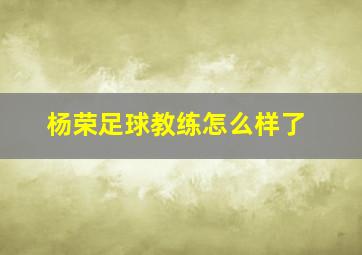 杨荣足球教练怎么样了